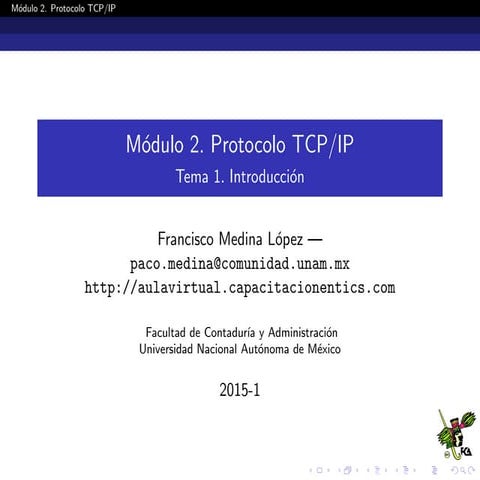 Módulo 2. Protocolo TCP/IP

Módulo 2. Protocolo TCP/IP
Tema 1. Introducción

Francisco Medina López —
paco.medina@comunidad.unam.mx
http://aulavirtual.capacitacionentics.com

Facultad de Contaduría y Administración
Universidad Nacional Autónoma de México

2015-1